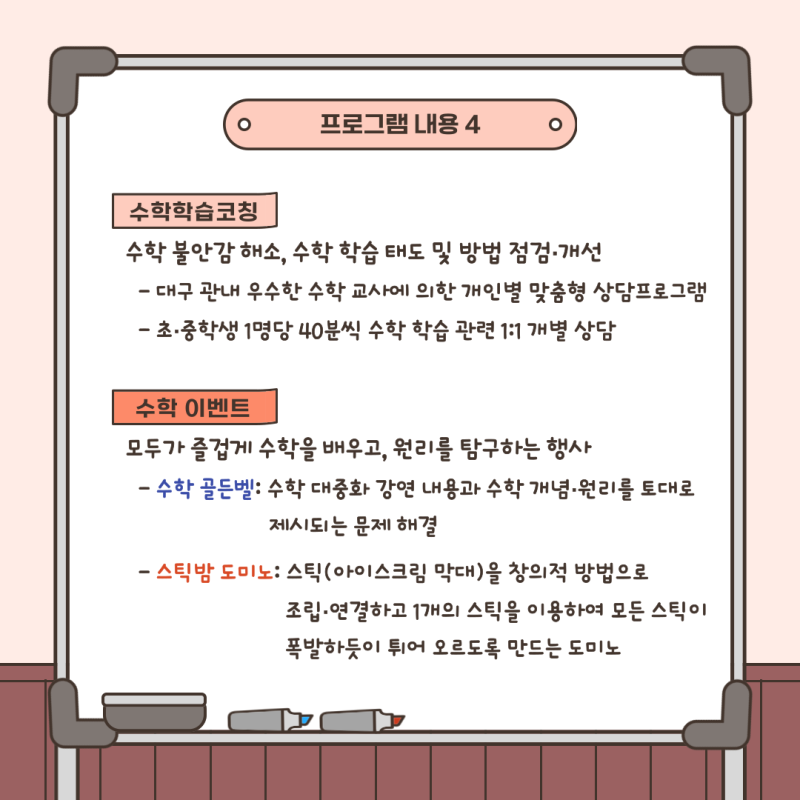 프로그램 내용 4

수학학습코칭

수학 불안감 해소, 수학 학습 태도 및 방법 점검·개선

- 대구 관내 우수한 수학 교사에 의한 개인별 맞춤형 상담프로그램

- 초·중학생 1명당 40분씩 수학 학습 관련 1:1 개별 상담

수학 이벤트

모두가 즐겁게 수학을 배우고, 원리를 탐구하는 행사

- 수학 골든벨: 수학 대중화 강연 내용과 수학 개념·원리를 토대로 제시되는 문제 해결

- 스틱밤 도미노: 스틱(아이스크림 막대)을 창의적 방법으로 조립·연결하고 1개의 스틱을 이용하여 모든 스틱이 폭발하듯이 튀어 오르도록 만드는 도미노